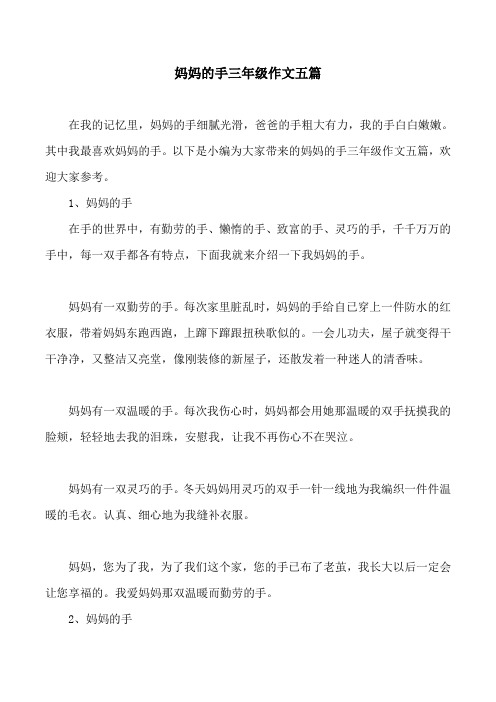 妈妈的手三年级作文五篇

在我的记忆里，妈妈的手细腻光滑，爸爸的手粗大有力，我的手白白嫩嫩。其中我最喜欢妈妈的手。以下是小编为大家带来的妈妈的手三年级作文五篇，欢迎大家参考。

1、妈妈的手

在手的世界中，有勤劳的手、懒惰的手、致富的手、灵巧的手，千千万万的手中，每一双手都各有特点，下面我就来介绍一下我妈妈的手。

妈妈有一双勤劳的手。每次家里脏乱时，妈妈的手给自己穿上一件防水的红衣服，带着妈妈东跑西跑，上蹿下蹿跟扭秧歌似的。一会儿功夫，屋子就变得干干净净，又整洁又亮堂，像刚装修的新屋子，还散发着一种迷人的清香味。

妈妈有一双温暖的手。每次我伤心时，妈妈都会用她那温暖的双手抚摸我的脸颊，轻轻地去我的泪珠，安慰我，让我不再伤心不在哭泣。

妈妈有一双灵巧的手。冬天妈妈用灵巧的双手一针一线地为我编织一件件温暖的毛衣。认真、细心地为我缝补衣服。

妈妈，您为了我，为了我们这个家，您的手已布了老茧，我长大以后一定会让您享福的。我爱妈妈那双温暖而勤劳的手。

2、妈妈的手